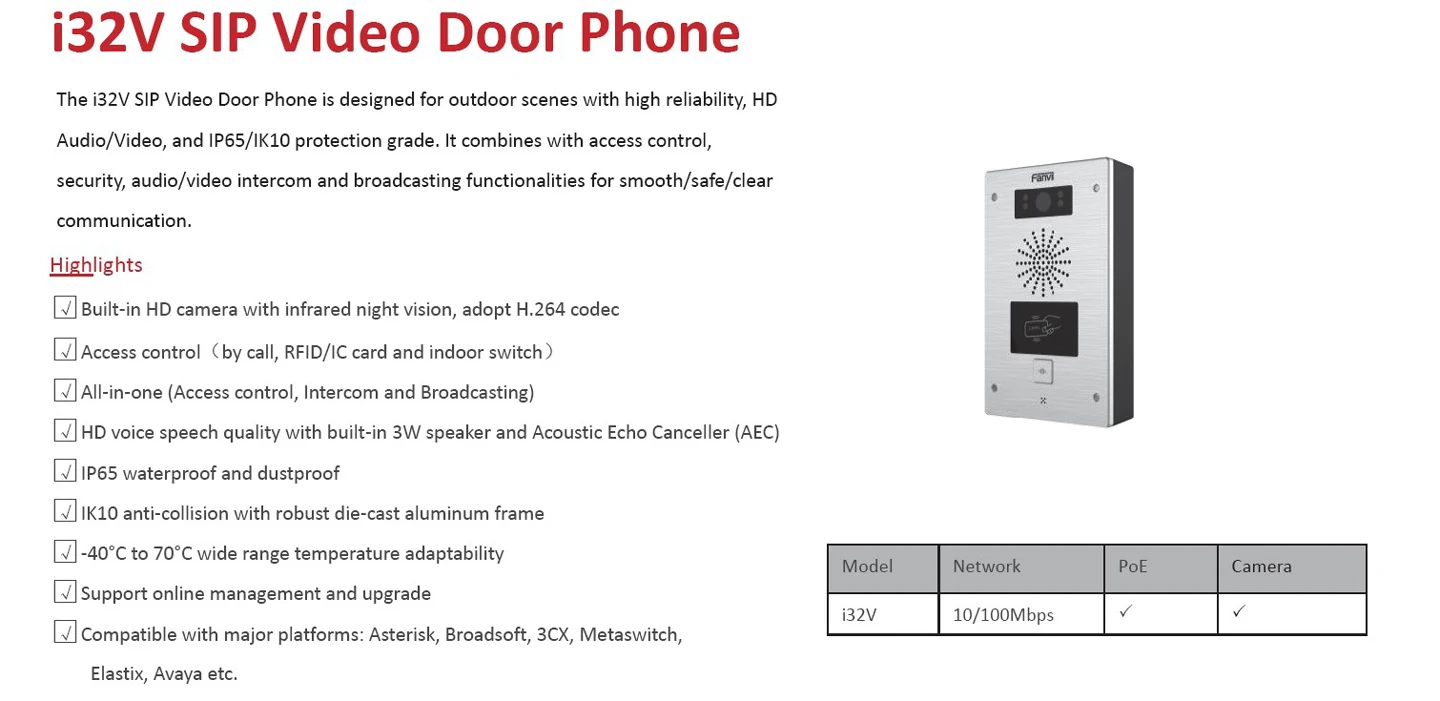 i32V SIP Video Door Phone

The i32V SIP Video Door Phone is designed for outdoor scenes with high reliability, HD Audio/Video, and IP65/IK10 protection grade. It combines with access control, security, audio/video intercom and broadcasting functionalities for smooth/safe/clear communication.

Highlights

√ Built-in HD camera with infrared night vision, adopt H.264 codec

√ Access control（by call, RFID/IC card and indoor switch）

√ All-in-one (Access control, Intercom and Broadcasting)

√ HD voice speech quality with built-in 3W speaker and Acoustic Echo Canceller (AEC)

√ IP65 waterproof and dustproof

√ IK10 anti-collision with robust die-cast aluminum frame

√ -40°C to 70°C wide range temperature adaptability

√ Support online management and upgrade

√ Compatible with major platforms: Asterisk, Broadsoft, 3CX, Metaswitch, Elastix, Avaya etc.

Fanvil

| Model | Network | PoE | Camera |
|---|---|---|---|
| i32V | 10/100Mbps | ✓ | ✓ |